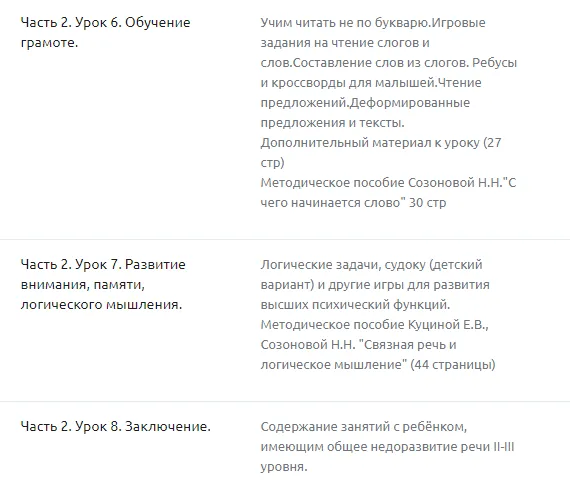 | | |
|---|---|
| Часть 2. Урок 6. Обучение грамоте. | Учим читать не по букварю.Игровые задания на чтение слогов и слов.Составление слов из слогов. Ребусы и кроссворды для малышей.Чтение предложений.Деформированные предложения и тексты. Дополнительный материал к уроку (27 стр) Методическое пособие Созоновой Н.Н."С чего начинается слово" 30 стр |
| Часть 2. Урок 7. Развитие внимания, памяти, логического мышления. | Логические задачи, судоку (детский вариант) и другие игры для развития высших психический функций. Методическое пособие Куциной Е.В., Созоновой Н.Н. "Связная речь и логическое мышление" (44 страницы) |
| Часть 2. Урок 8. Заключение. | Содержание занятий с ребёнком, имеющим общее недоразвитие речи II-III уровня. |